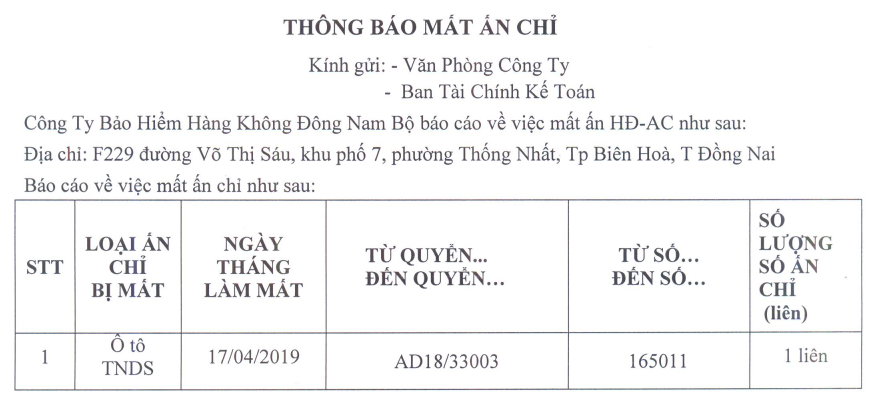 THÔNG BÁO MẤT ẤN CHỈ

Kính gửi: - Văn Phòng Công Ty
- Ban Tài Chính Kế Toán

Công Ty Bảo Hiểm Hàng Không Đông Nam Bộ báo cáo về việc mất ấn HĐ-AC như sau:
Địa chỉ: F229 đường Võ Thị Sáu, khu phố 7, phường Thống Nhất, Tp Biên Hoà, T Đồng Nai
Báo cáo về việc mất ấn chỉ như sau:

| STT | LOẠI ẤN CHỈ BỊ MẤT | NGÀY THÁNG LÀM MẤT | TỪ QUYỂN... ĐẾN QUYỂN... | TỪ SỐ... ĐẾN SỐ... | SỐ LƯỢNG SỐ ẤN CHỈ (liên) |
|---|---|---|---|---|---|
| 1 | Ô tô TNDS | 17/04/2019 | AD18/33003 | 165011 | 1 liên |